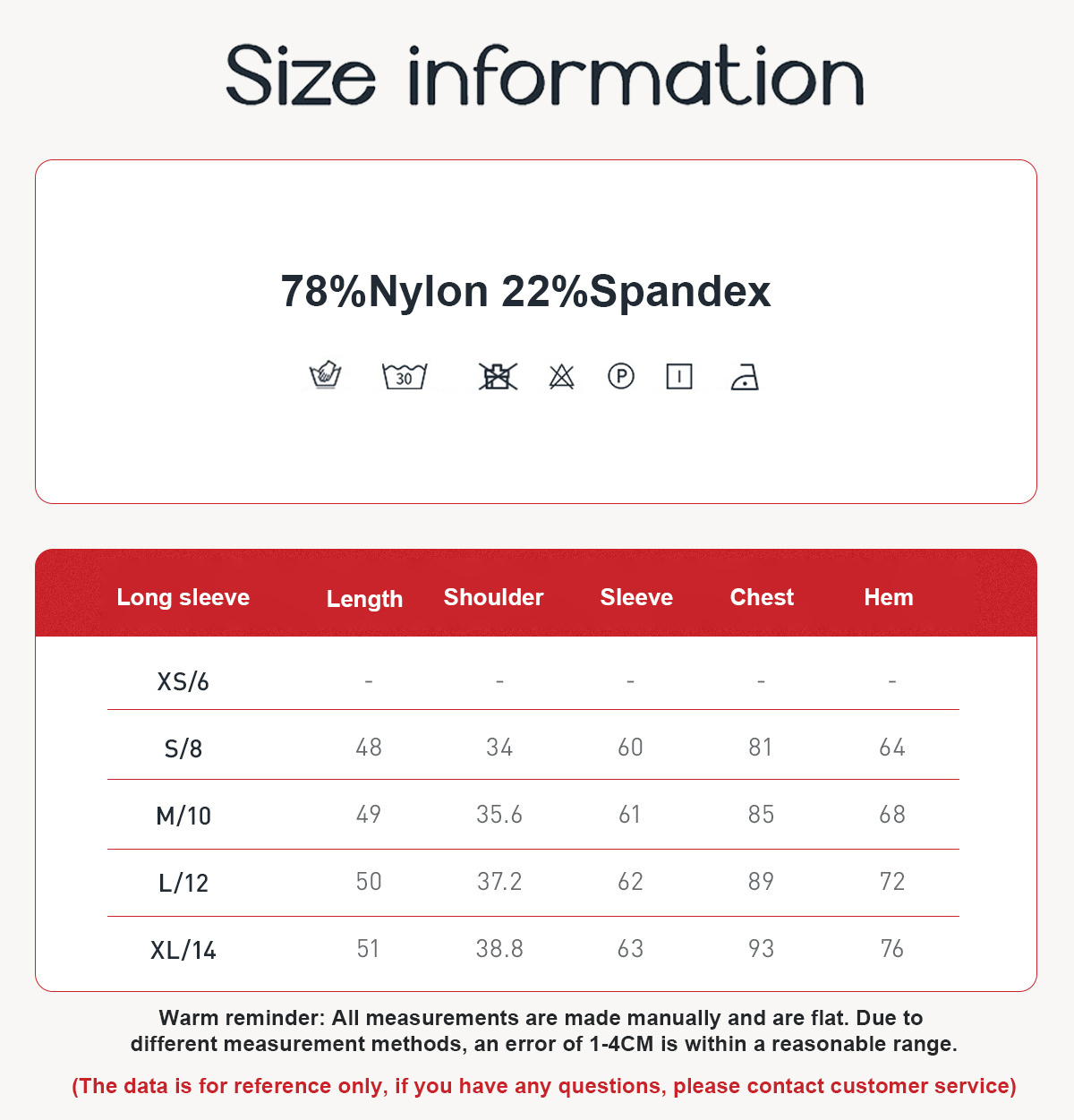 Size information

78%Nylon 22%Spandex

30

P

| Long sleeve | Length | Shoulder | Sleeve | Chest | Hem |
|---|---|---|---|---|---|
| XS/6 | - | - | - | - | - |
| S/8 | 48 | 34 | 60 | 81 | 64 |
| M/10 | 49 | 35.6 | 61 | 85 | 68 |
| L/12 | 50 | 37.2 | 62 | 89 | 72 |
| XL/14 | 51 | 38.8 | 63 | 93 | 76 |

Warm reminder: All measurements are made manually and are flat. Due to different measurement methods, an error of 1-4CM is within a reasonable range.

(The data is for reference only, if you have any questions, please contact customer service)